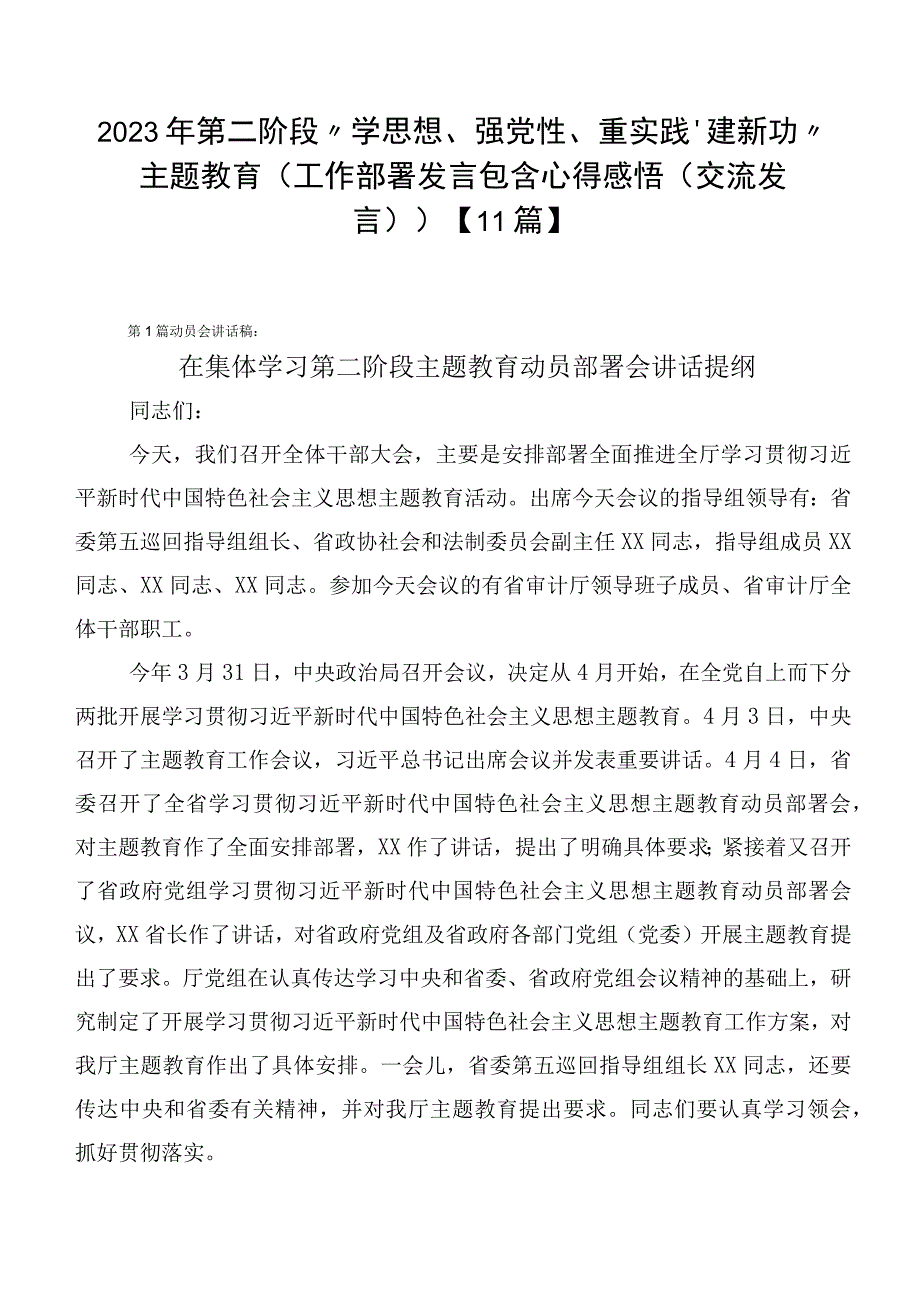 2023年第二阶段〃学思想、强党性、重实践'建新功〃主题教育（工作部署发言包含心得感悟（交流发言））【11篇】

第1篇动员会讲话稿：

在集体学习第二阶段主题教育动员部署会讲话提纲

同志们：

今天，我们召开全体干部大会，主要是安排部署全面推进全厅学习贯彻习近平新时代中国特色社会主义思想主题教育活动。出席今天会议的指导组领导有：省委第五巡回指导组组长、省政协社会和法制委员会副主任XX同志，指导组成员XX同志、XX同志、XX同志。参加今天会议的有省审计厅领导班子成员、省审计厅全体干部职工。

今年3月31日，中央政治局召开会议，决定从4月开始，在全党自上而下分两批开展学习贯彻习近平新时代中国特色社会主义思想主题教育。4月3日，中央召开了主题教育工作会议，习近平总书记出席会议并发表重要讲话。4月4日，省委召开了全省学习贯彻习近平新时代中国特色社会主义思想主题教育动员部署会，对主题教育作了全面安排部署，XX作了讲话，提出了明确具体要求;紧接着又召开了省政府党组学习贯彻习近平新时代中国特色社会主义思想主题教育动员部署会议，XX省长作了讲话，对省政府党组及省政府各部门党组（党委）开展主题教育提出了要求。厅党组在认真传达学习中央和省委、省政府党组会议精神的基础上，研究制定了开展学习贯彻习近平新时代中国特色社会主义思想主题教育工作方案，对我厅主题教育作出了具体安排。一会儿，省委第五巡回指导组组长XX同志，还要传达中央和省委有关精神，并对我厅主题教育提出要求。同志们要认真学习领会，抓好贯彻落实。